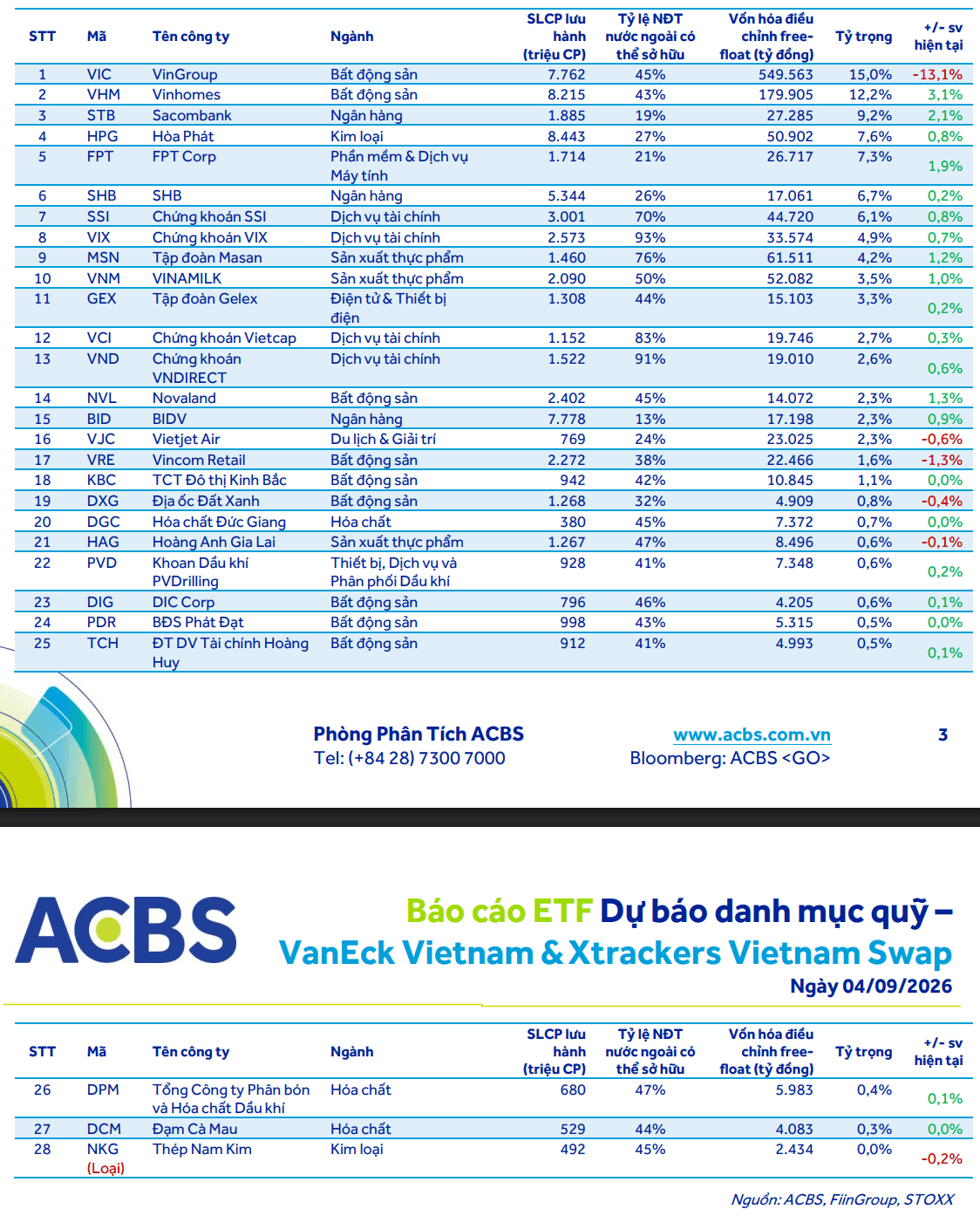 | STT | Mã | Tên công ty | Ngành | SLCP lưu hành (triệu CP) | Tỷ lệ NĐT nước ngoài có thể sở hữu | Vốn hóa điều chỉnh free-float (tỷ đồng) | Tỷ trọng | +/- sv hiện tại |
|---|---|---|---|---|---|---|---|---|
| 1 | VIC | VinGroup | Bất động sản | 7.762 | 45% | 549.563 | 15,0% | -13,1% |
| 2 | VHM | Vinhomes | Bất động sản | 8.215 | 43% | 179.905 | 12,2% | 3,1% |
| 3 | STB | Sacombank | Ngân hàng | 1.885 | 19% | 27.285 | 9,2% | 2,1% |
| 4 | HPG | Hòa Phát | Kim loại | 8.443 | 27% | 50.902 | 7,6% | 0,8% |
| 5 | FPT | FPT Corp | Phần mềm & Dịch vụ Máy tính | 1.714 | 21% | 26.717 | 7,3% | 1,9% |
| 6 | SHB | SHB | Ngân hàng | 5.344 | 26% | 17.061 | 6,7% | 0,2% |
| 7 | SSI | Chứng khoán SSI | Dịch vụ tài chính | 3.001 | 70% | 44.720 | 6,1% | 0,8% |
| 8 | VIX | Chứng khoán VIX | Dịch vụ tài chính | 2.573 | 93% | 33.574 | 4,9% | 0,7% |
| 9 | MSN | Tập đoàn Masan | Sản xuất thực phẩm | 1.460 | 76% | 61.511 | 4,2% | 1,2% |
| 10 | VNM | VINAMILK | Sản xuất thực phẩm | 2.090 | 50% | 52.082 | 3,5% | 1,0% |
| 11 | GEX | Tập đoàn Gelex | Điện tử & Thiết bị điện | 1.308 | 44% | 15.103 | 3,3% | 0,2% |
| 12 | VCI | Chứng khoán Vietcap | Dịch vụ tài chính | 1.152 | 83% | 19.746 | 2,7% | 0,3% |
| 13 | VND | Chứng khoán VNDIRECT | Dịch vụ tài chính | 1.522 | 91% | 19.010 | 2,6% | 0,6% |
| 14 | NVL | Novaland | Bất động sản | 2.402 | 45% | 14.072 | 2,3% | 1,3% |
| 15 | BID | BIDV | Ngân hàng | 7.778 | 13% | 17.198 | 2,3% | 0,9% |
| 16 | VJC | Vietjet Air | Du lịch & Giải trí | 769 | 24% | 23.025 | 2,3% | -0,6% |
| 17 | VRE | Vincom Retail | Bất động sản | 2.272 | 38% | 22.466 | 1,6% | -1,3% |
| 18 | KBC | TCT Đô thị Kinh Bắc | Bất động sản | 942 | 42% | 10.845 | 1,1% | 0,0% |
| 19 | DXG | Địa ốc Đất Xanh | Bất động sản | 1.268 | 32% | 4.909 | 0,8% | -0,4% |
| 20 | DGC | Hóa chất Đức Giang | Hóa chất | 380 | 45% | 7.372 | 0,7% | 0,0% |
| 21 | HAG | Hoàng Anh Gia Lai | Sản xuất thực phẩm | 1.267 | 47% | 8.496 | 0,6% | -0,1% |
| 22 | PVD | Khoan Dầu khí PVDrilling | Thiết bị, Dịch vụ và Phân phối Dầu khí | 928 | 41% | 7.348 | 0,6% | 0,2% |
| 23 | DIG | DIC Corp | Bất động sản | 796 | 46% | 4.205 | 0,6% | 0,1% |
| 24 | PDR | BĐS Phát Đạt | Bất động sản | 998 | 43% | 5.315 | 0,5% | 0,0% |
| 25 | TCH | ĐT DV Tài chính Hoàng Huy | Bất động sản | 912 | 41% | 4.993 | 0,5% | 0,1% |

Phòng Phân Tích ACBS
Tel: (+84 28) 7300 7000

www.acbs.com.vn
Bloomberg: ACBS <GO>

3

ACBS

Báo cáo ETF Dự báo danh mục quỹ –
VanEck Vietnam & Xtrackers Vietnam Swap
Ngày 04/09/2026

| STT | Mã | Tên công ty | Ngành | SLCP lưu hành (triệu CP) | Tỷ lệ NĐT nước ngoài có thể sở hữu | Vốn hóa điều chỉnh free-float (tỷ đồng) | Tỷ trọng | +/- sv hiện tại |
|---|---|---|---|---|---|---|---|---|
| 26 | DPM | Tổng Công ty Phân bón và Hóa chất Dầu khí | Hóa chất | 680 | 47% | 5.983 | 0,4% | 0,1% |
| 27 | DCM | Đạm Cà Mau | Hóa chất | 529 | 44% | 4.083 | 0,3% | 0,0% |
| 28 | NKG (Loại) | Thép Nam Kim | Kim loại | 492 | 45% | 2.434 | 0,0% | -0,2% |

Nguồn: ACBS, FiinGroup, STOXX